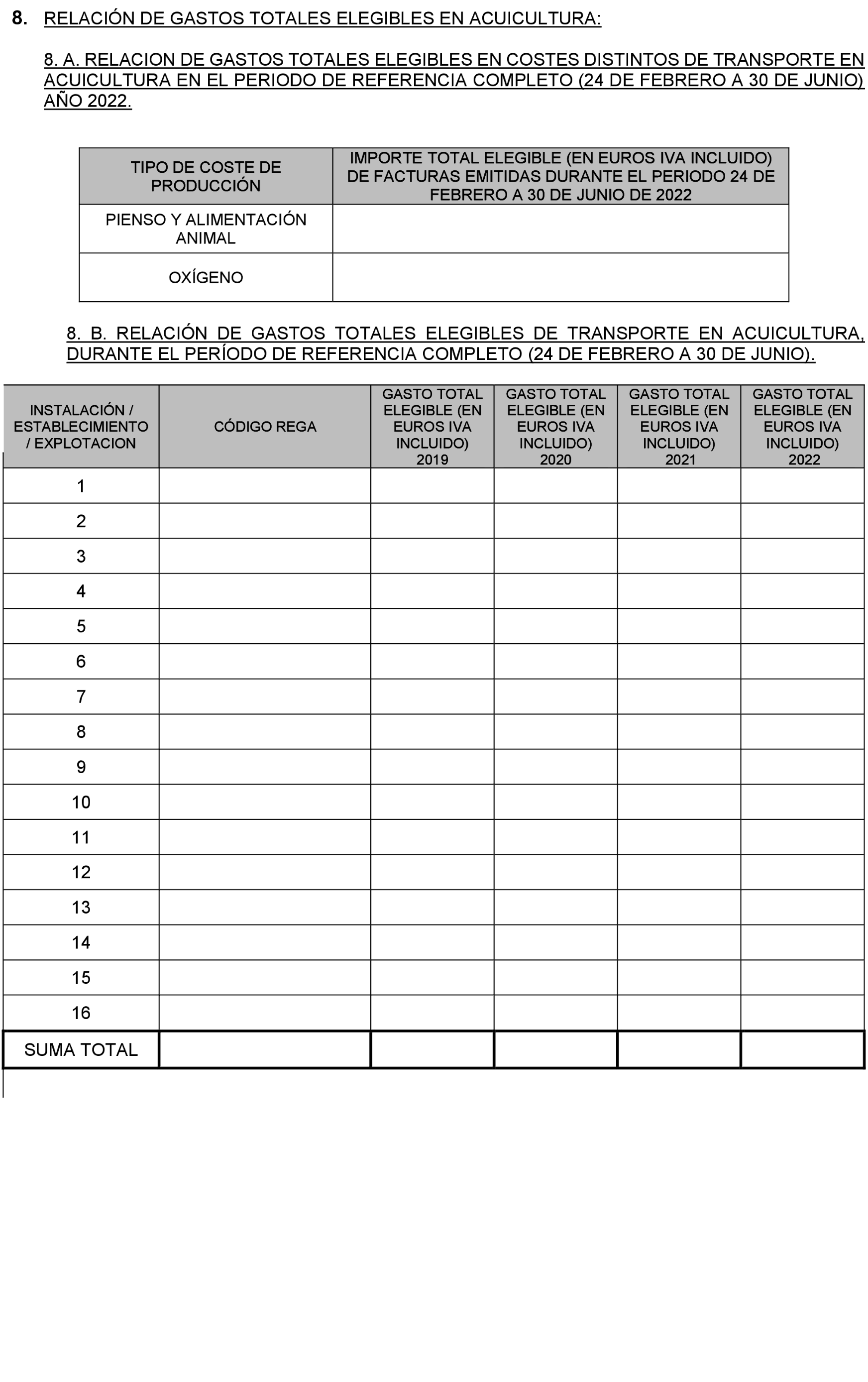 8. RELACIÓN DE GASTOS TOTALES ELEGIBLES EN ACUICULTURA:

8. A. RELACION DE GASTOS TOTALES ELEGIBLES EN COSTES DISTINTOS DE TRANSPORTE EN ACUICULTURA EN EL PERIODO DE REFERENCIA COMPLETO (24 DE FEBRERO A 30 DE JUNIO) AÑO 2022.

| TIPO DE COSTE DE PRODUCCIÓN | IMPORTE TOTAL ELEGIBLE (EN EUROS IVA INCLUIDO) DE FACTURAS EMITIDAS DURANTE EL PERIODO 24 DE FEBRERO A 30 DE JUNIO DE 2022 |
|---|---|
| PIENSO Y ALIMENTACIÓN ANIMAL | |
| OXÍGENO | |

8. B. RELACIÓN DE GASTOS TOTALES ELEGIBLES DE TRANSPORTE EN ACUICULTURA, DURANTE EL PERÍODO DE REFERENCIA COMPLETO (24 DE FEBRERO A 30 DE JUNIO).

| INSTALACIÓN / ESTABLECIMIENTO / EXPLOTACION | CÓDIGO REGA | GASTO TOTAL ELEGIBLE (EN EUROS IVA INCLUIDO) 2019 | GASTO TOTAL ELEGIBLE (EN EUROS IVA INCLUIDO) 2020 | GASTO TOTAL ELEGIBLE (EN EUROS IVA INCLUIDO) 2021 | GASTO TOTAL ELEGIBLE (EN EUROS IVA INCLUIDO) 2022 |
|---|---|---|---|---|---|
| 1 | | | | | |
| 2 | | | | | |
| 3 | | | | | |
| 4 | | | | | |
| 5 | | | | | |
| 6 | | | | | |
| 7 | | | | | |
| 8 | | | | | |
| 9 | | | | | |
| 10 | | | | | |
| 11 | | | | | |
| 12 | | | | | |
| 13 | | | | | |
| 14 | | | | | |
| 15 | | | | | |
| 16 | | | | | |
| SUMA TOTAL | | | | | |